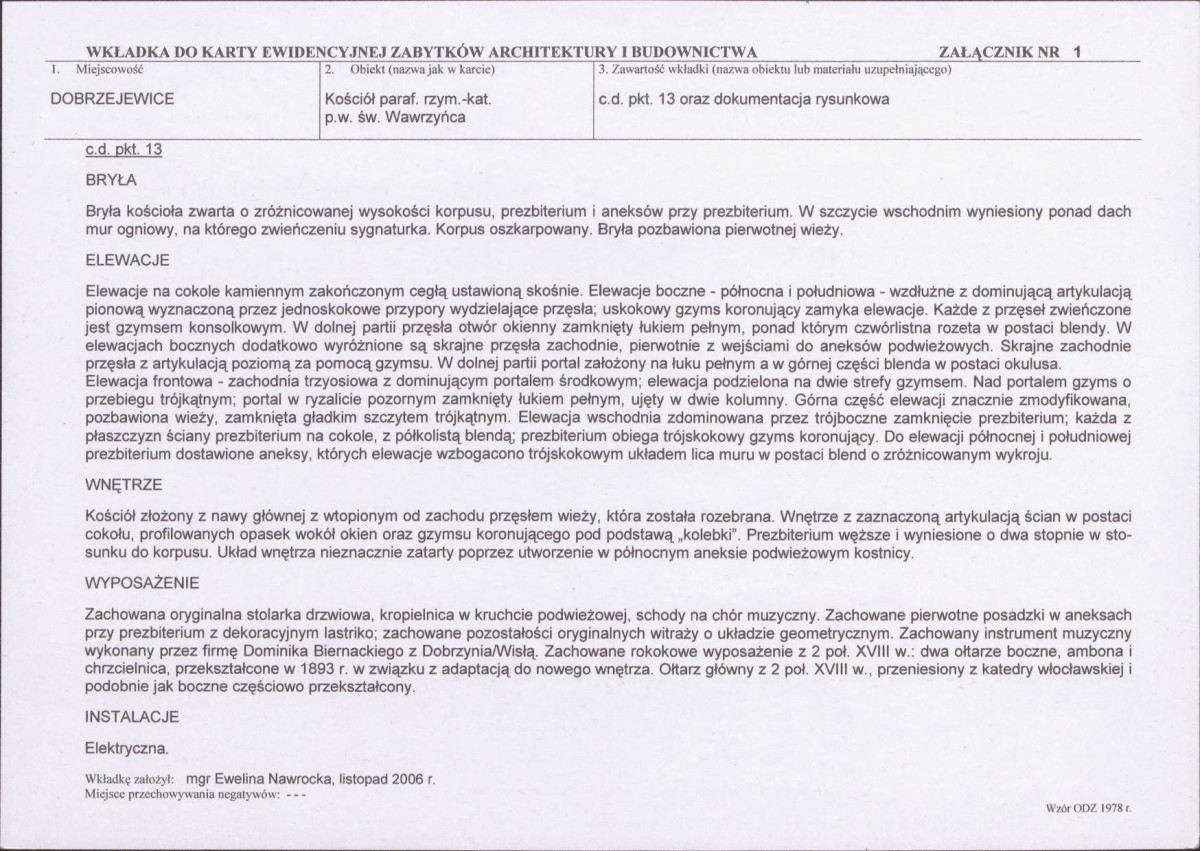 WKŁADKA DO KARTY EWIDENCYJNEJ ZABYTKÓW ARCHITEKTURY I BUDOWNICTWA ZAŁĄCZNIK NR 1

1. Miejscowość
DOBRZEJEWICE

2. Obiekt (nazwa jak w karcie)
Kościół paraf. rzym.-kat.
p.w. św. Wawrzyńca

3. Zawartość wkładki (nazwa obiektu lub materiału uzupełniającego)
c.d. pkt. 13 oraz dokumentacja rysunkowa

c.d. pkt. 13

BRYŁA

Bryła kościoła zwarta o zróżnicowanej wysokości korpusu, prezbiterium i aneksów przy prezbiterium. W szczycie wschodnim wyniesiony ponad dach mur ogniowy, na którego zwieńczeniu sygnaturka. Korpus oszkarpowany. Bryła pozbawiona pierwotnej wieży.

ELEWACJE

Elewacje na cokole kamiennym zakończonym cegłą ustawioną skośnie. Elewacje boczne - północna i południowa - wzdłużne z dominującą artykulacją pionową wyznaczoną przez jednoskokowe przypory wydzielające przęsła; uskokowy gzyms koronujący zamyka elewacje. Każde z przęseł zwieńczone jest gzymsem konsolkowym. W dolnej partii przęsła otwór okienny zamknięty łukiem pełnym, ponad którym czwórlistna rozeta w postaci blendy. W elewacjach bocznych dodatkowo wyróżnione są skrajne przęsła zachodnie, pierwotnie z wejściami do aneksów podwieżowych. Skrajne zachodnie przęsła z artykulacją poziomą za pomocą gzymsu. W dolnej partii portal założony na łuku pełnym a w górnej części blenda w postaci okulusa.
Elewacja frontowa - zachodnia trzyosiowa z dominującym portalem środkowym; elewacja podzielona na dwie strefy gzymsem. Nad portalem gzyms o przebiegu trójkątnym; portal w ryzalicie pozornym zamknięty łukiem pełnym, ujęty w dwie kolumny. Górna część elewacji znacznie zmodyfikowana, pozbawiona wieży, zamknięta gładkim szczytem trójkątnym. Elewacja wschodnia zdominowana przez trójboczne zamknięcie prezbiterium; każda z płaszczyzn ściany prezbiterium na cokole, z półkolistą blendą; prezbiterium obiega trójskokowy gzyms koronujący. Do elewacji północnej i południowej prezbiterium dostawione aneksy, których elewacje wzbogacono trójskokowym układem lica muru w postaci blend o zróżnicowanym wykroju.

WNĘTRZE

Kościół złożony z nawy głównej z wtopionym od zachodu przęsłem wieży, która została rozebrana. Wnętrze z zaznaczoną artykulacją ścian w postaci cokołu, profilowanych opasek wokół okien oraz gzymsu koronującego pod podstawą „kolebki". Prezbiterium węższe i wyniesione o dwa stopnie w stosunku do korpusu. Układ wnętrza nieznacznie zatarty poprzez utworzenie w północnym aneksie podwieżowym kostnicy.

WYPOSAŻENIE

Zachowana oryginalna stolarka drzwiowa, kropielnica w kruchcie podwieżowej, schody na chór muzyczny. Zachowane pierwotne posadzki w aneksach przy prezbiterium z dekoracyjnym lastriko; zachowane pozostałości oryginalnych witraży o układzie geometrycznym. Zachowany instrument muzyczny wykonany przez firmę Dominika Biernackiego z Dobrzynia/Wisłą. Zachowane rokokowe wyposażenie z 2 poł. XVIII w.: dwa ołtarze boczne, ambona i chrzcielnica, przekształcone w 1893 r. w związku z adaptacją do nowego wnętrza. Ołtarz główny z 2 poł. XVIII w., przeniesiony z katedry włocławskiej i podobnie jak boczne częściowo przekształcony.

INSTALACJE

Elektryczna.

Wkładkę założył: mgr Ewelina Nawrocka, listopad 2006 r.
Miejsce przechowywania negatywów: - - -

Wzór ODZ 1978 r.